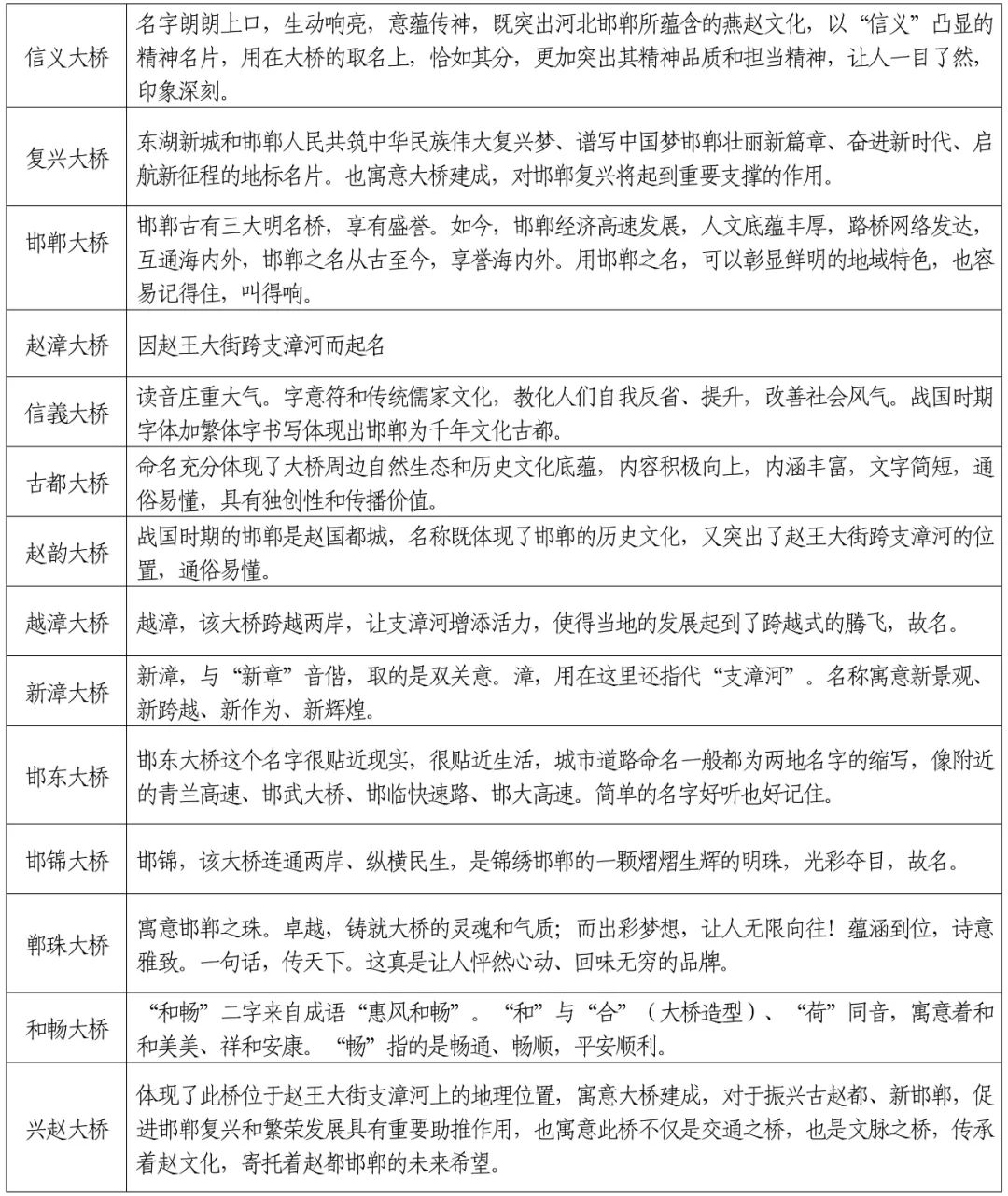 | | |
|---|---|
| 信义大桥 | 名字朗朗上口，生动响亮，意蕴传神，既突出河北邯郸所蕴含的燕赵文化，以“信义”凸显的精神名片，用在大桥的取名上，恰如其分，更加突出其精神品质和担当精神，让人一目了然，印象深刻。 |
| 复兴大桥 | 东湖新城和邯郸人民共筑中华民族伟大复兴梦、谱写中国梦邯郸壮丽新篇章、奋进新时代、启航新征程的地标名片。也寓意大桥建成，对邯郸复兴将起到重要支撑的作用。 |
| 邯郸大桥 | 邯郸古有三大明名桥，享有盛誉。如今，邯郸经济高速发展，人文底蕴丰厚，路桥网络发达，互通海内外，邯郸之名从古至今，享誉海内外。用邯郸之名，可以彰显鲜明的地域特色，也容易记得住，叫得响。 |
| 赵漳大桥 | 因赵王大街跨支漳河而起名 |
| 信義大桥 | 读音庄重大气。字意符和传统儒家文化，教化人们自我反省、提升，改善社会风气。战国时期字体加繁体字书写体现出邯郸为千年文化古都。 |
| 古都大桥 | 命名充分体现了大桥周边自然生态和历史文化底蕴，内容积极向上，内涵丰富，文字简短，通俗易懂，具有独创性和传播价值。 |
| 赵韵大桥 | 战国时期的邯郸是赵国都城，名称既体现了邯郸的历史文化，又突出了赵王大街跨支漳河的位置，通俗易懂。 |
| 越漳大桥 | 越漳，该大桥跨越两岸，让支漳河增添活力，使得当地的发展起到了跨越式的腾飞，故名。 |
| 新漳大桥 | 新漳，与“新章”音偕，取的是双关意。漳，用在这里还指代“支漳河”。名称寓意新景观、新跨越、新作为、新辉煌。 |
| 邯东大桥 | 邯东大桥这个名字很贴近现实，很贴近生活，城市道路命名一般都为两地名字的缩写，像附近的青兰高速、邯武大桥、邯临快速路、邯大高速。简单的名字好听也好记住。 |
| 邯锦大桥 | 邯锦，该大桥连通两岸、纵横民生，是锦绣邯郸的一颗熠熠生辉的明珠，光彩夺目，故名。 |
| 郸珠大桥 | 寓意邯郸之珠。卓越，铸就大桥的灵魂和气质；而出彩梦想，让人无限向往！蕴涵到位，诗意雅致。一句话，传天下。这真是让人怦然心动、回味无穷的品牌。 |
| 和畅大桥 | “和畅”二字来自成语“惠风和畅”。“和”与“合”（大桥造型）、“荷”同音，寓意着和和美美、祥和安康。“畅”指的是畅通、畅顺，平安顺利。 |
| 兴赵大桥 | 体现了此桥位于赵王大街支漳河上的地理位置，寓意大桥建成，对于振兴古赵都、新邯郸，促进邯郸复兴和繁荣发展具有重要助推作用，也寓意此桥不仅是交通之桥，也是文脉之桥，传承着赵文化，寄托着赵都邯郸的未来希望。 |